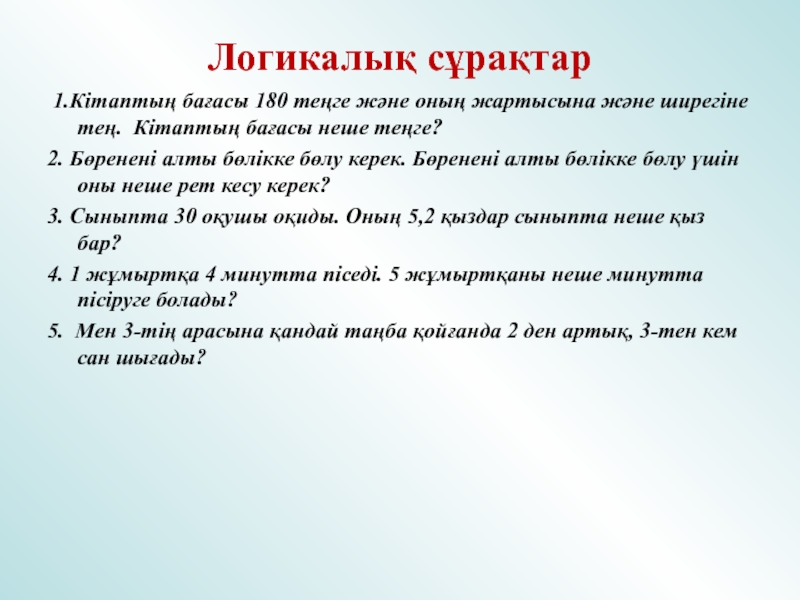 Логикалық сұрақтар

1.Кітаптың бағасы 180 теңге және оның жартысына және ширегіне тең. Кітаптың бағасы неше теңге?

2. Бөренені алты бөлікке бөлу керек. Бөренені алты бөлікке бөлу үшін оны неше рет кесу керек?

3. Сыныпта 30 оқушы оқиды. Оның 5,2 қыздар сыныпта неше қыз бар?

4. 1 жұмыртқа 4 минутта піседі. 5 жұмыртқаны неше минутта пісіруге болады?

5. Мен 3-тің арасына қандай таңба қойғанда 2 ден артық, 3-тен кем сан шығады?